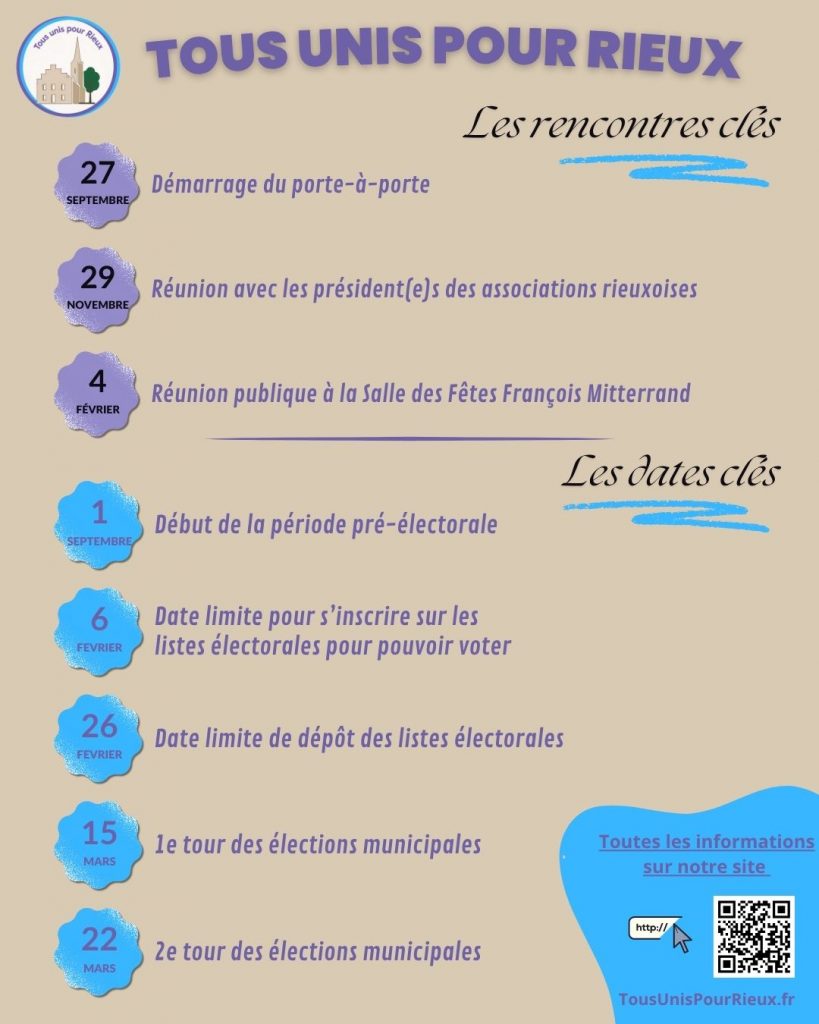 Tous unis pour Rieux

TOUS UNIS POUR RIEUX

Les rencontres clés

27
SEPTEMBRE
Démarrage du porte-à-porte

29
NOVEMBRE
Réunion avec les président(e)s des associations rieuxoises

4
FÉVRIER
Réunion publique à la Salle des Fêtes François Mitterrand

Les dates clés

1
SEPTEMBRE
Début de la période pré-électorale

6
FEVRIER
Date limite pour s'inscrire sur les listes électorales pour pouvoir voter

26
FEVRIER
Date limite de dépôt des listes électorales

15
MARS
1e tour des élections municipales

22
MARS
2e tour des élections municipales

Toutes les informations sur notre site

http://

TousUnisPourRieux.fr